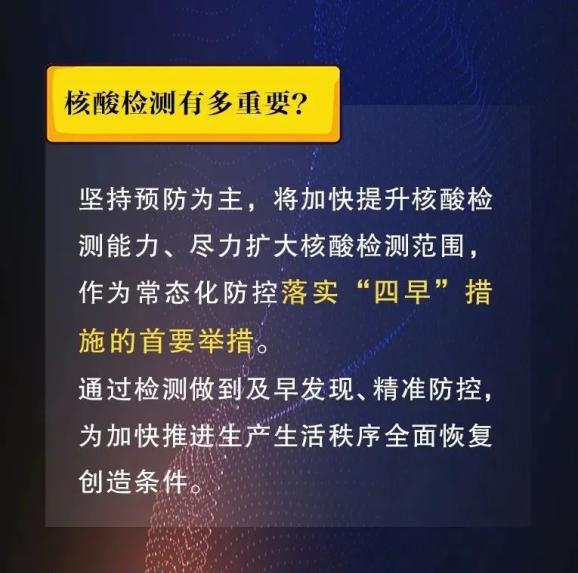 核酸检测有多重要?

坚持预防为主，将加快提升核酸检测能力、尽力扩大核酸检测范围，作为常态化防控落实“四早”措施的首要举措。
通过检测做到及早发现、精准防控，为加快推进生产生活秩序全面恢复创造条件。